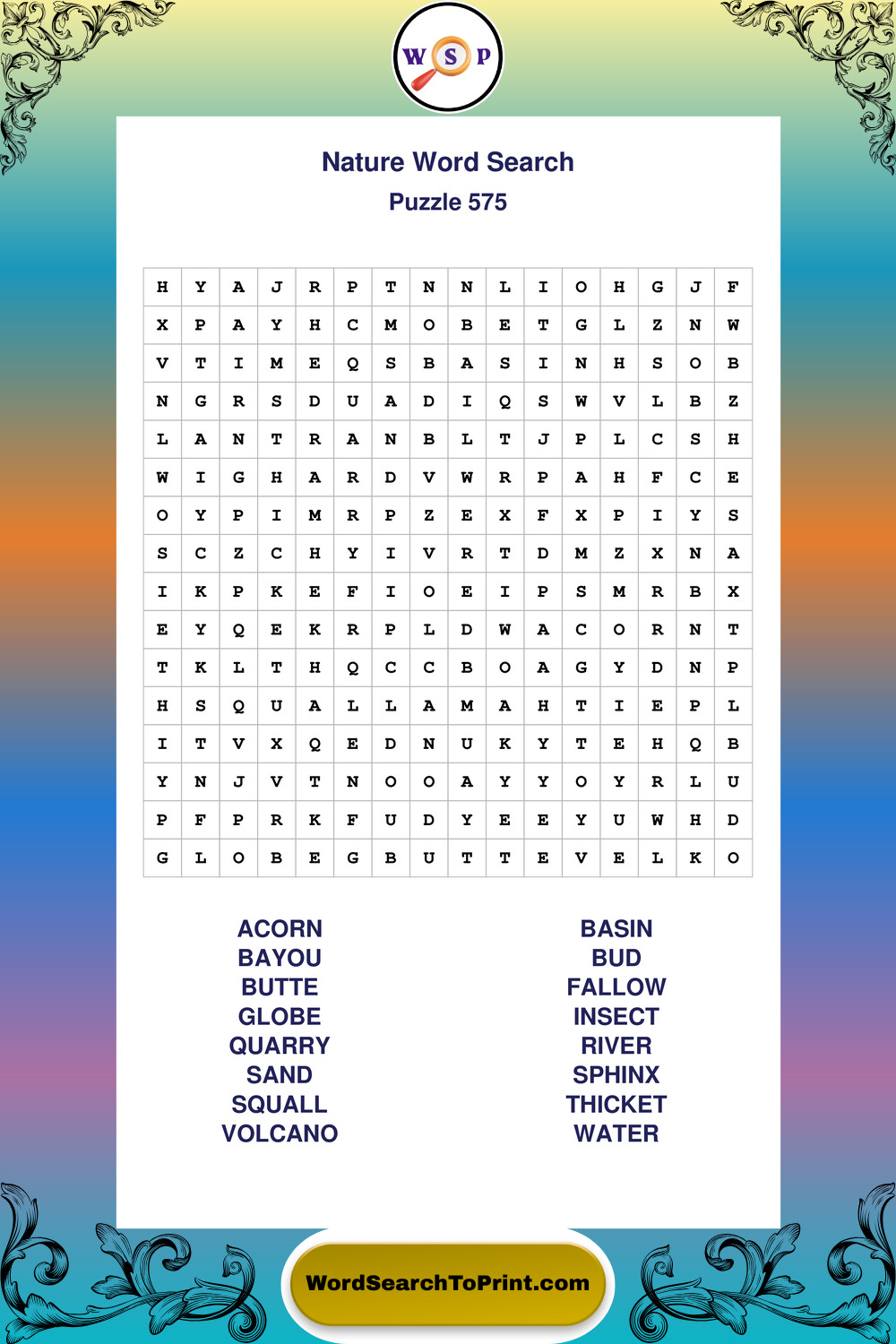 W S P

Nature Word Search

Puzzle 575

| H | Y | A | J | R | P | T | N | N | L | I | O | H | G | J | F |
|---|---|---|---|---|---|---|---|---|---|---|---|---|---|---|---|
| X | P | A | Y | H | C | M | O | B | E | T | G | L | Z | N | W |
| V | T | I | M | E | Q | S | B | A | S | I | N | H | S | O | B |
| N | G | R | S | D | U | A | D | I | Q | S | W | V | L | B | Z |
| L | A | N | T | R | A | N | B | L | T | J | P | L | C | S | H |
| W | I | G | H | A | R | D | V | W | R | P | A | H | F | C | E |
| O | Y | P | I | M | R | P | Z | E | X | F | X | P | I | Y | S |
| S | C | Z | C | H | Y | I | V | R | T | D | M | Z | X | N | A |
| I | K | P | K | E | F | I | O | E | I | P | S | M | R | B | X |
| E | Y | Q | E | K | R | P | L | D | W | A | C | O | R | N | T |
| T | K | L | T | H | Q | C | C | B | O | A | G | Y | D | N | P |
| H | S | Q | U | A | L | L | A | M | A | H | T | I | E | P | L |
| I | T | V | X | Q | E | D | N | U | K | Y | T | E | H | Q | B |
| Y | N | J | V | T | N | O | O | A | Y | Y | O | Y | R | L | U |
| P | F | P | R | K | F | U | D | Y | E | E | Y | U | W | H | D |
| G | L | O | B | E | G | B | U | T | T | E | V | E | L | K | O |

ACORN
BAYOU
BUTTE
GLOBE
QUARRY
SAND
SQUALL
VOLCANO

BASIN
BUD
FALLOW
INSECT
RIVER
SPHINX
THICKET
WATER

WordSearchToPrint.com